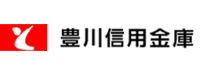 豊川信用金庫